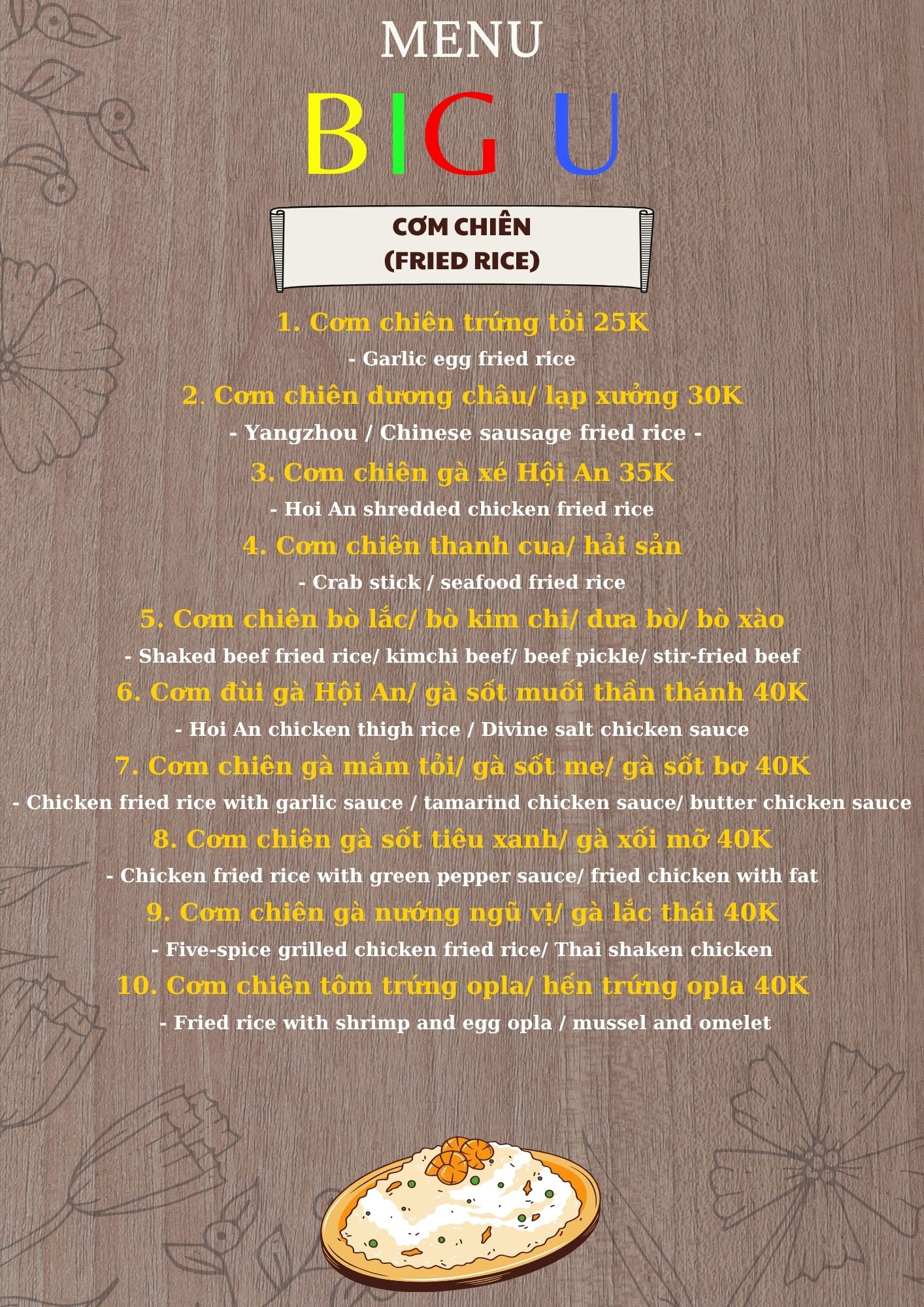 MENU

BIG U

CƠM CHIÊN
(FRIED RICE)

1. Cơm chiên trứng tỏi 25K

- Garlic egg fried rice

2. Cơm chiên dương châu/ lạp xưởng 30K

- Yangzhou / Chinese sausage fried rice -

3. Cơm chiên gà xé Hội An 35K

- Hoi An shredded chicken fried rice

4. Cơm chiên thanh cua/ hải sản

- Crab stick / seafood fried rice

5. Cơm chiên bò lắc/ bò kim chi/ dưa bò/ bò xào

- Shaked beef fried rice/ kimchi beef/ beef pickle/ stir-fried beef

6. Cơm đùi gà Hội An/ gà sốt muối thần thánh 40K

- Hoi An chicken thigh rice / Divine salt chicken sauce

7. Cơm chiên gà mắm tỏi/ gà sốt me/ gà sốt bơ 40K

- Chicken fried rice with garlic sauce / tamarind chicken sauce/ butter chicken sauce

8. Cơm chiên gà sốt tiêu xanh/ gà xối mỡ 40K

- Chicken fried rice with green pepper sauce/ fried chicken with fat

9. Cơm chiên gà nướng ngũ vị/ gà lắc thái 40K

- Five-spice grilled chicken fried rice/ Thai shaken chicken

10. Cơm chiên tôm trứng opla/ hến trứng opla 40K

- Fried rice with shrimp and egg opla / mussel and omelet